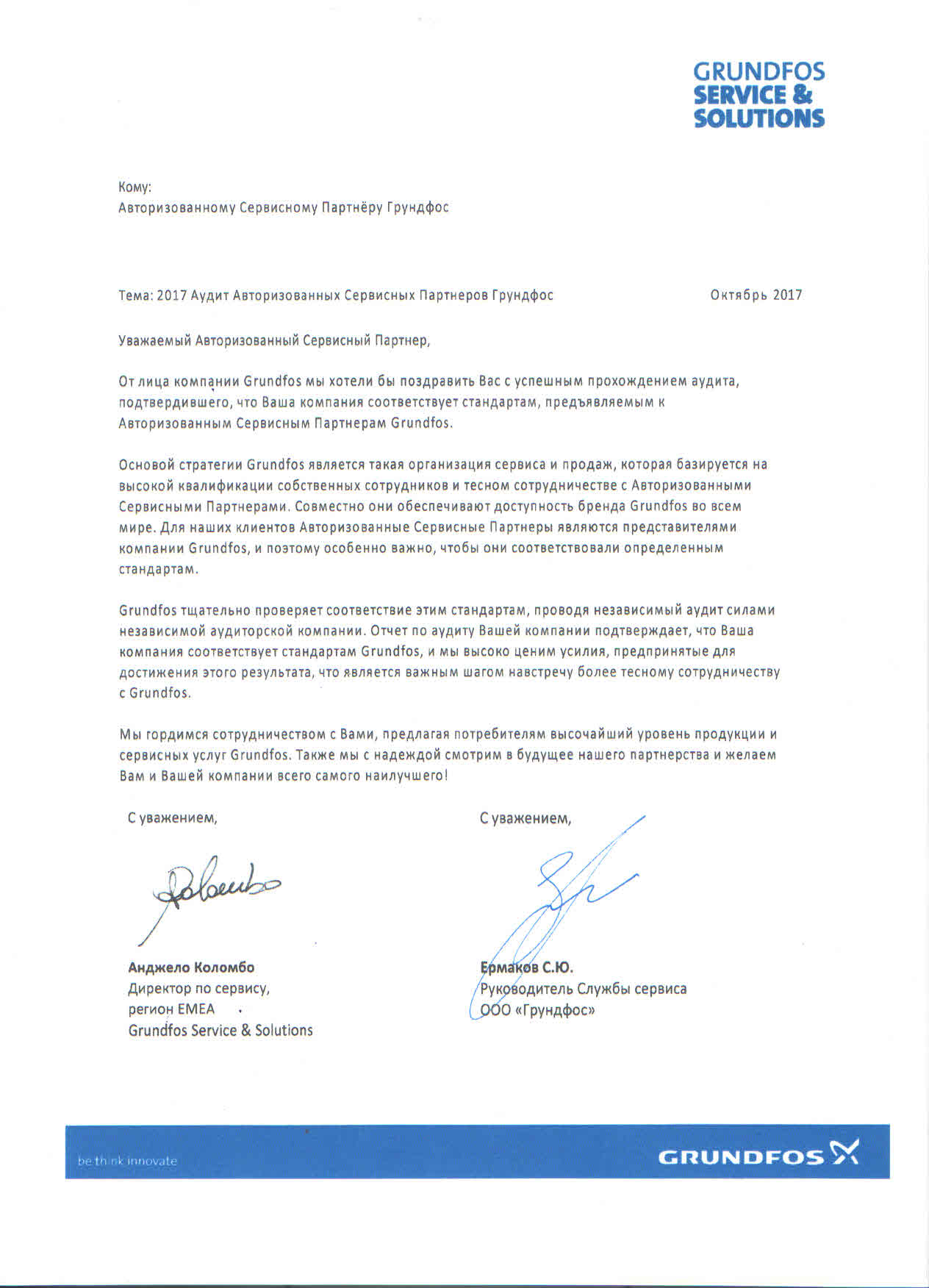 GRUNDFOS SERVICE & SOLUTIONS

Кому:
Авторизованному Сервисному Партнёру Грундфос

Тема: 2017 Аудит Авторизованных Сервисных Партнеров Грундфос

Октябрь 2017

Уважаемый Авторизованный Сервисный Партнер,

От лица компании Grundfos мы хотели бы поздравить Вас с успешным прохождением аудита, подтвердившего, что Ваша компания соответствует стандартам, предъявляемым к Авторизованным Сервисным Партнерам Grundfos.

Основой стратегии Grundfos является такая организация сервиса и продаж, которая базируется на высокой квалификации собственных сотрудников и тесном сотрудничестве с Авторизованными Сервисными Партнерами. Совместно они обеспечивают доступность бренда Grundfos во всем мире. Для наших клиентов Авторизованные Сервисные Партнеры являются представителями компании Grundfos, и поэтому особенно важно, чтобы они соответствовали определенным стандартам.

Grundfos тщательно проверяет соответствие этим стандартам, проводя независимый аудит силами независимой аудиторской компании. Отчет по аудиту Вашей компании подтверждает, что Ваша компания соответствует стандартам Grundfos, и мы высоко ценим усилия, предпринятые для достижения этого результата, что является важным шагом навстречу более тесному сотрудничеству с Grundfos.

Мы гордимся сотрудничеством с Вами, предлагая потребителям высочайший уровень продукции и сервисных услуг Grundfos. Также мы с надеждой смотрим в будущее нашего партнерства и желаем Вам и Вашей компании всего самого наилучшего!

С уважением,

Анджело Коломбо
Директор по сервису,
регион EMEA
Grundfos Service & Solutions

С уважением,

Ермаков С.Ю.
Руководитель Службы сервиса
ООО «Грундфос»

be think innovate

GRUNDFOS